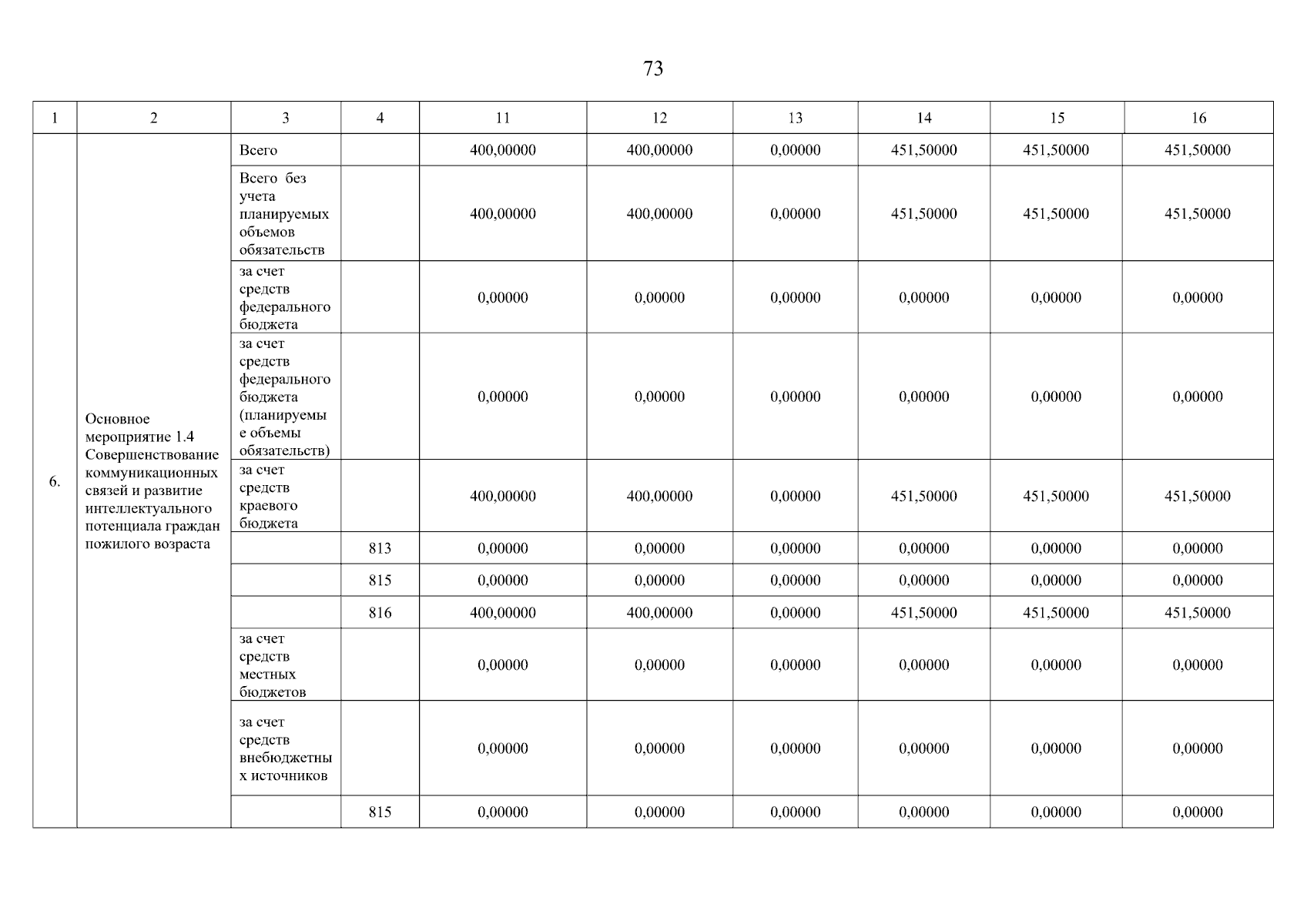 73

| 1 | 2 | 3 | 4 | 11 | 12 | 13 | 14 | 15 | 16 |
|---|---|---|---|---|---|---|---|---|---|
| 6. | Основное мероприятие 1.4 Совершенствование коммуникационных связей и развитие интеллектуального потенциала граждан пожилого возраста | Всего | | 400,00000 | 400,00000 | 0,00000 | 451,50000 | 451,50000 | 451,50000 |
| | | Всего без учета планируемых объемов обязательств | | 400,00000 | 400,00000 | 0,00000 | 451,50000 | 451,50000 | 451,50000 |
| | | за счет средств федерального бюджета | | 0,00000 | 0,00000 | 0,00000 | 0,00000 | 0,00000 | 0,00000 |
| | | за счет средств федерального бюджета (планируемые объемы обязательств) | | 0,00000 | 0,00000 | 0,00000 | 0,00000 | 0,00000 | 0,00000 |
| | | за счет средств краевого бюджета | | 400,00000 | 400,00000 | 0,00000 | 451,50000 | 451,50000 | 451,50000 |
| | | | 813 | 0,00000 | 0,00000 | 0,00000 | 0,00000 | 0,00000 | 0,00000 |
| | | | 815 | 0,00000 | 0,00000 | 0,00000 | 0,00000 | 0,00000 | 0,00000 |
| | | | 816 | 400,00000 | 400,00000 | 0,00000 | 451,50000 | 451,50000 | 451,50000 |
| | | за счет средств местных бюджетов | | 0,00000 | 0,00000 | 0,00000 | 0,00000 | 0,00000 | 0,00000 |
| | | за счет средств внебюджетных источников | | 0,00000 | 0,00000 | 0,00000 | 0,00000 | 0,00000 | 0,00000 |
| | | | 815 | 0,00000 | 0,00000 | 0,00000 | 0,00000 | 0,00000 | 0,00000 |